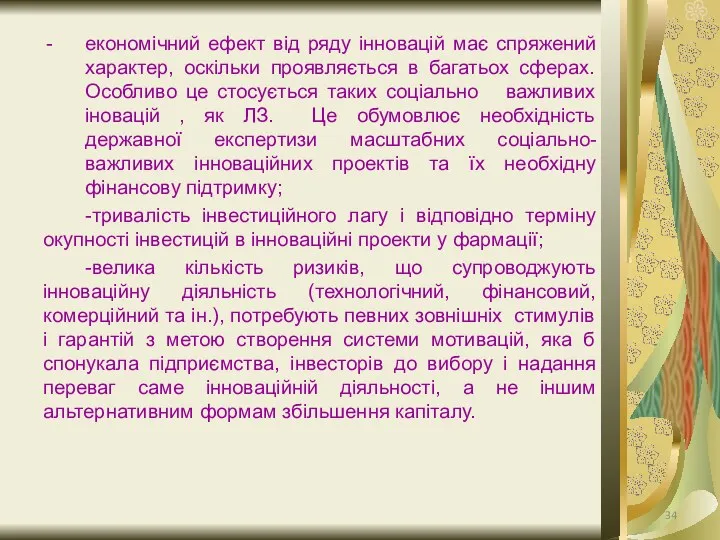 - економічний ефект від ряду інновацій має спряжений характер, оскільки проявляється в багатьох сферах. Особливо це стосується таких соціально важливих іновацій , як ЛЗ. Це обумовлює необхідність державної експертизи масштабних соціально-важливих інноваційних проектів та їх необхідну фінансову підтримку;

-тривалість інвестиційного лагу і відповідно терміну окупності інвестицій в інноваційні проекти у фармації;

-велика кількість ризиків, що супроводжують інноваційну діяльність (технологічний, фінансовий, комерційний та ін.), потребують певних зовнішніх стимулів і гарантій з метою створення системи мотивацій, яка б спонукала підприємства, інвесторів до вибору і надання переваг саме інноваційній діяльності, а не іншим альтернативним формам збільшення капіталу.

34